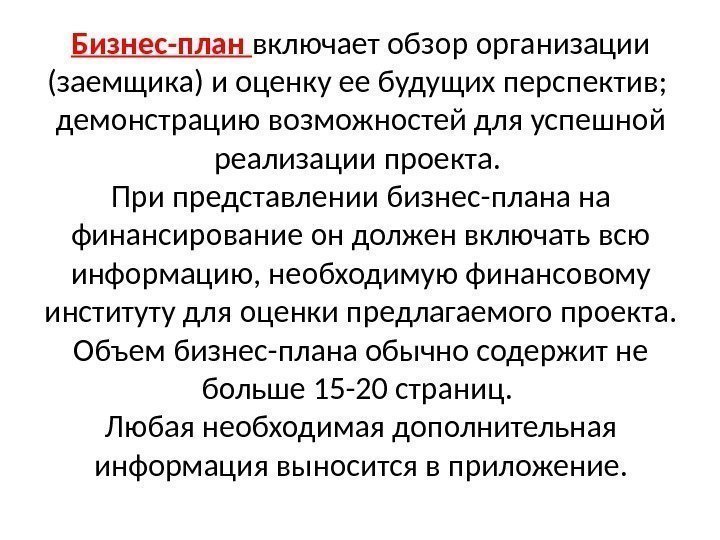 Бизнес-план включает обзор организации (заемщика) и оценку ее будущих перспектив; демонстрацию возможностей для успешной реализации проекта.

При представлении бизнес-плана на финансирование он должен включать всю информацию, необходимую финансовому институту для оценки предлагаемого проекта.

Объем бизнес-плана обычно содержит не больше 15-20 страниц.

Любая необходимая дополнительная информация выносится в приложение.